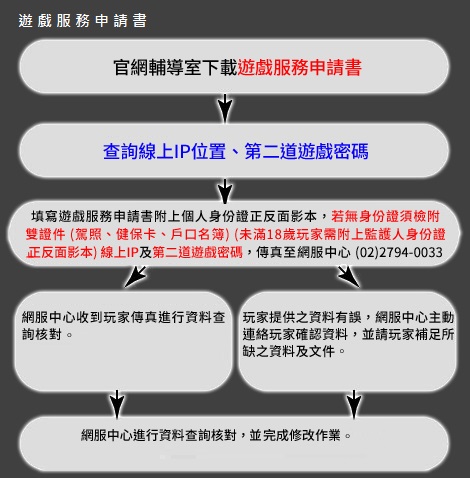 遊戲服務申請書

官網輔導室下載遊戲服務申請書

查詢線上IP位置、第二道遊戲密碼

填寫遊戲服務申請書附上個人身份證正反面影本，若無身份證須檢附雙證件 (駕照、健保卡、戶口名簿) (未滿18歲玩家需附上監護人身份證正反面影本) 線上IP及第二道遊戲密碼，傳真至網服中心 (02)2794-0033

網服中心收到玩家傳真進行資料查詢核對。

玩家提供之資料有誤，網服中心主動連絡玩家確認資料，並請玩家補足所缺之資料及文件。

網服中心進行資料查詢核對，並完成修改作業。